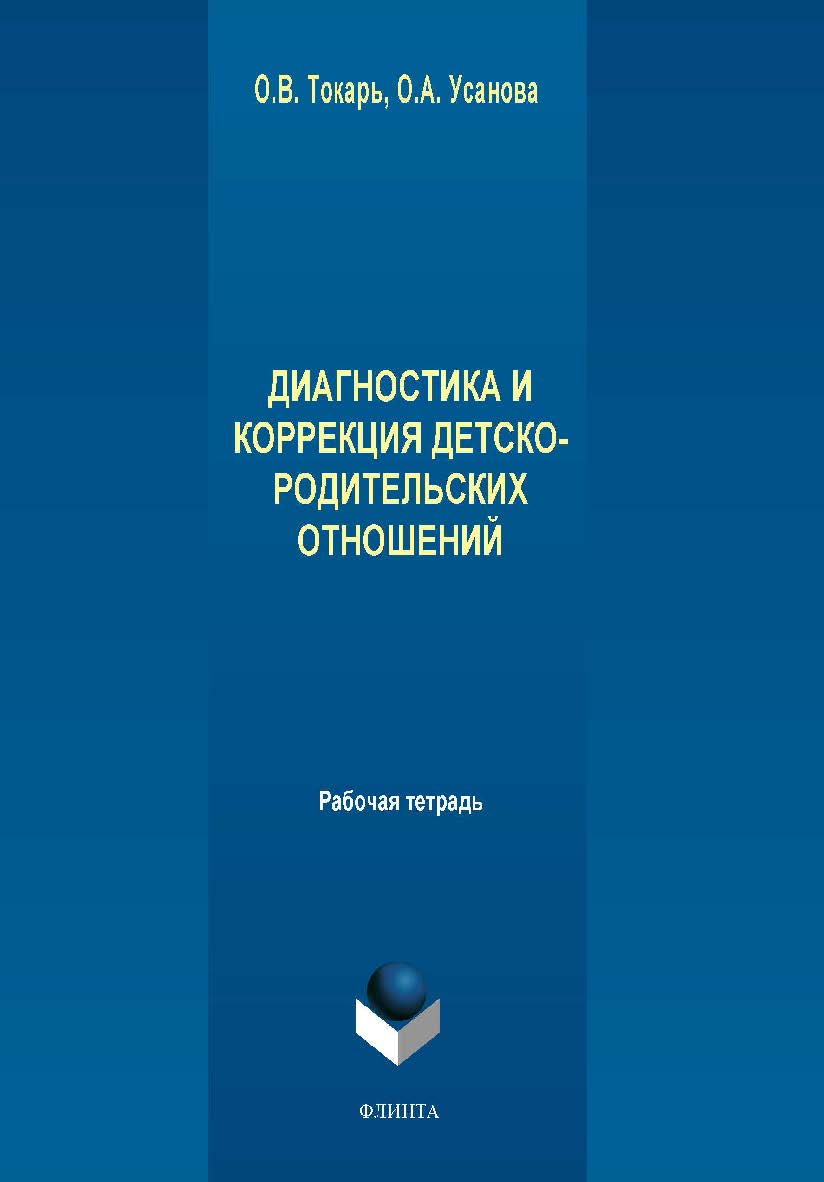 О.В. Токарь, О.А. Усанова

ДИАГНОСТИКА И КОРРЕКЦИЯ ДЕТСКО-РОДИТЕЛЬСКИХ ОТНОШЕНИЙ

Рабочая тетрадь

ФЛИНТА